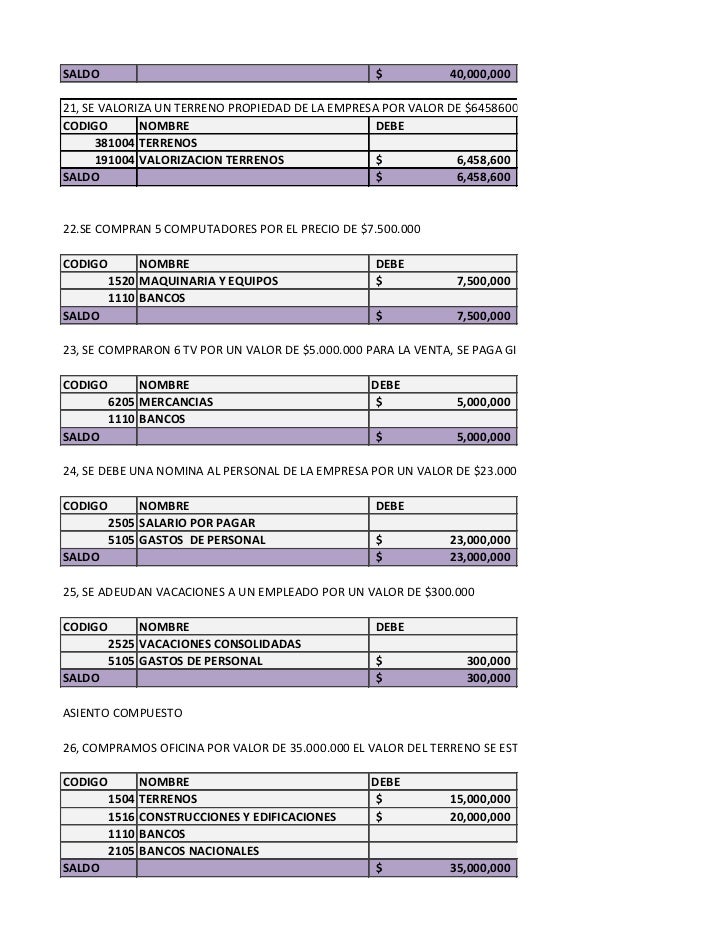 | SALDO | | $ 40,000,000 |
|---|---|---|

21, SE VALORIZA UN TERRENO PROPIEDAD DE LA EMPRESA POR VALOR DE $6458600

| CODIGO | NOMBRE | DEBE |
|---|---|---|
| 381004 | TERRENOS | |
| 191004 | VALORIZACION TERRENOS | $ 6,458,600 |
| SALDO | | $ 6,458,600 |

22.SE COMPRAN 5 COMPUTADORES POR EL PRECIO DE $7.500.000

| CODIGO | NOMBRE | DEBE |
|---|---|---|
| 1520 | MAQUINARIA Y EQUIPOS | $ 7,500,000 |
| 1110 | BANCOS | |
| SALDO | | $ 7,500,000 |

23, SE COMPRARON 6 TV POR UN VALOR DE $5.000.000 PARA LA VENTA, SE PAGA GI

| CODIGO | NOMBRE | DEBE |
|---|---|---|
| 6205 | MERCANCIAS | $ 5,000,000 |
| 1110 | BANCOS | |
| SALDO | | $ 5,000,000 |

24, SE DEBE UNA NOMINA AL PERSONAL DE LA EMPRESA POR UN VALOR DE $23.000

| CODIGO | NOMBRE | DEBE |
|---|---|---|
| 2505 | SALARIO POR PAGAR | |
| 5105 | GASTOS DE PERSONAL | $ 23,000,000 |
| SALDO | | $ 23,000,000 |

25, SE ADEUDAN VACACIONES A UN EMPLEADO POR UN VALOR DE $300.000

| CODIGO | NOMBRE | DEBE |
|---|---|---|
| 2525 | VACACIONES CONSOLIDADAS | |
| 5105 | GASTOS DE PERSONAL | $ 300,000 |
| SALDO | | $ 300,000 |

ASIENTO COMPUESTO

26, COMPRAMOS OFICINA POR VALOR DE 35.000.000 EL VALOR DEL TERRENO SE EST

| CODIGO | NOMBRE | DEBE |
|---|---|---|
| 1504 | TERRENOS | $ 15,000,000 |
| 1516 | CONSTRUCCIONES Y EDIFICACIONES | $ 20,000,000 |
| 1110 | BANCOS | |
| 2105 | BANCOS NACIONALES | |
| SALDO | | $ 35,000,000 |